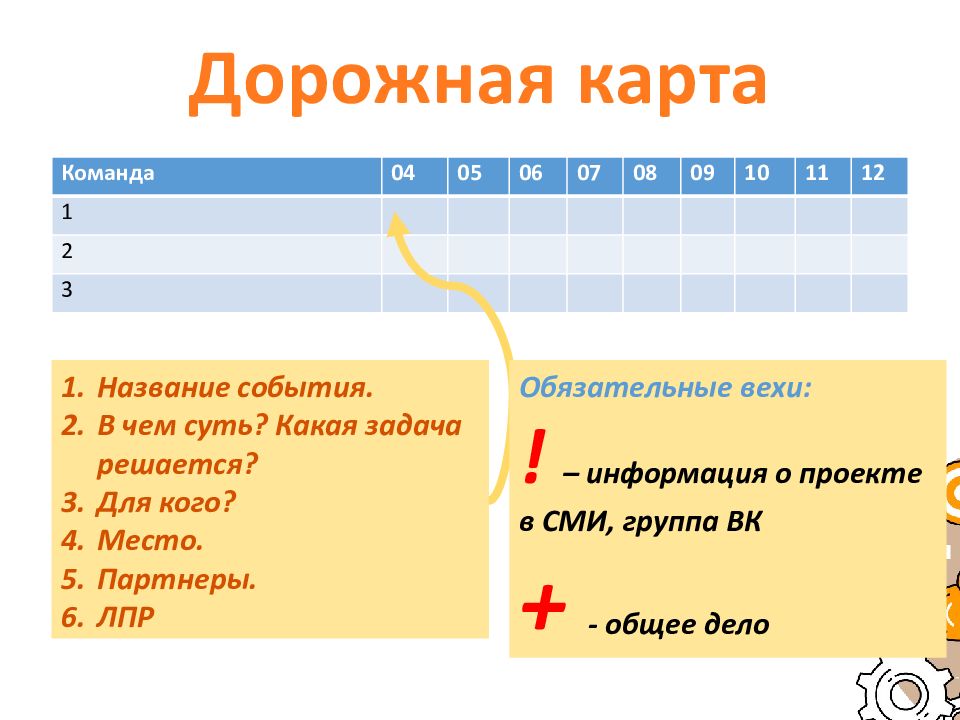 Дорожная карта

| Команда | 04 | 05 | 06 | 07 | 08 | 09 | 10 | 11 | 12 |
|---|---|---|---|---|---|---|---|---|---|
| 1 | | | | | | | | | |
| 2 | | | | | | | | | |
| 3 | | | | | | | | | |

1. Название события.
2. В чем суть? Какая задача решается?
3. Для кого?
4. Место.
5. Партнеры.
6. ЛПР

Обязательные вехи:

! – информация о проекте в СМИ, группа ВК

+ - общее дело